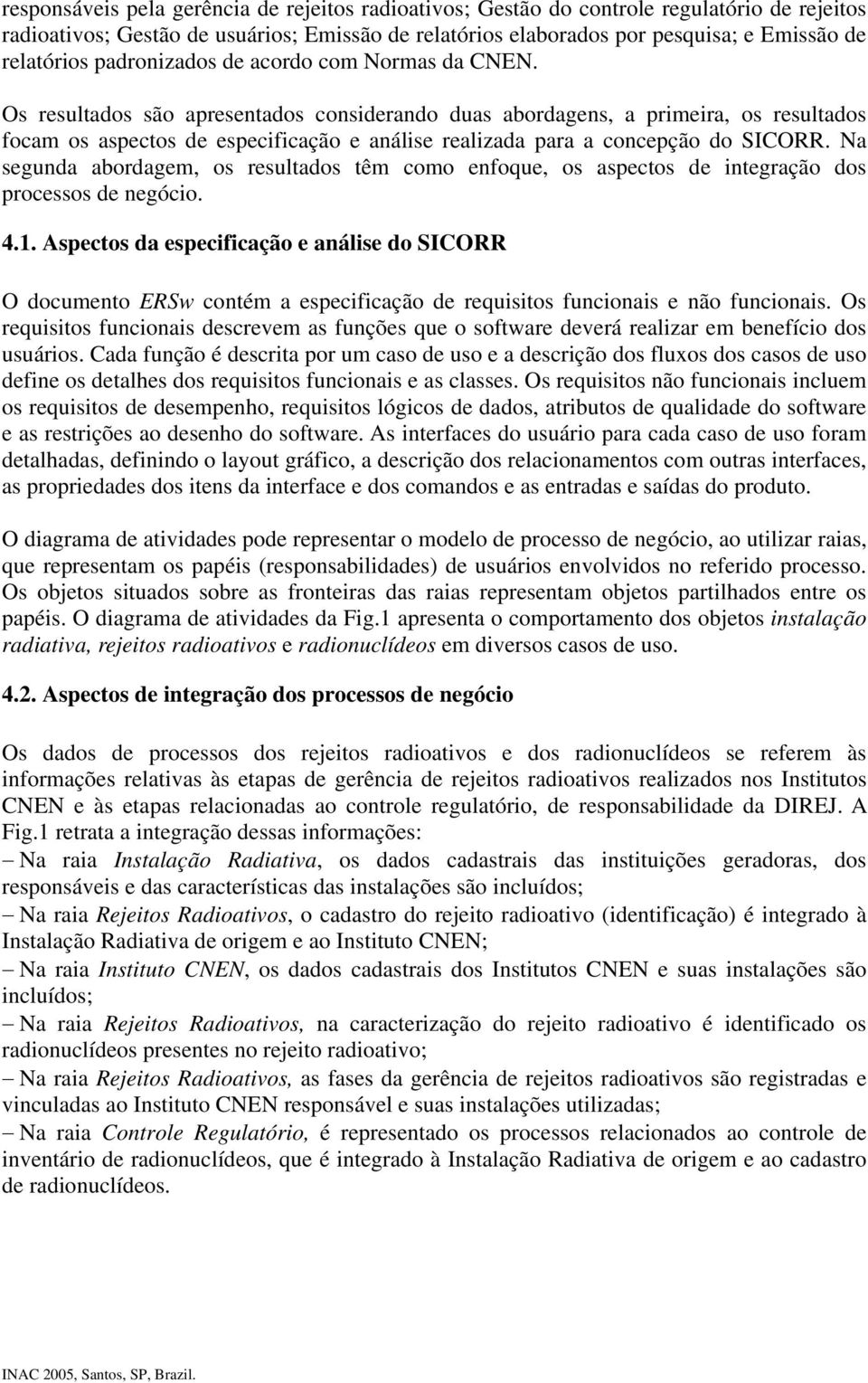 responsáveis pela gerência de rejeitos radioativos; Gestão do controle regulatório de rejeitos radioativos; Gestão de usuários; Emissão de relatórios elaborados por pesquisa; e Emissão de relatórios padronizados de acordo com Normas da CNEN.

Os resultados são apresentados considerando duas abordagens, a primeira, os resultados focam os aspectos de especificação e análise realizada para a concepção do SICORR. Na segunda abordagem, os resultados têm como enfoque, os aspectos de integração dos processos de negócio.

4.1. Aspectos da especificação e análise do SICORR

O documento ERSw contém a especificação de requisitos funcionais e não funcionais. Os requisitos funcionais descrevem as funções que o software deverá realizar em benefício dos usuários. Cada função é descrita por um caso de uso e a descrição dos fluxos dos casos de uso define os detalhes dos requisitos funcionais e as classes. Os requisitos não funcionais incluem os requisitos de desempenho, requisitos lógicos de dados, atributos de qualidade do software e as restrições ao desenho do software. As interfaces do usuário para cada caso de uso foram detalhadas, definindo o layout gráfico, a descrição dos relacionamentos com outras interfaces, as propriedades dos itens da interface e dos comandos e as entradas e saídas do produto.

O diagrama de atividades pode representar o modelo de processo de negócio, ao utilizar raias, que representam os papéis (responsabilidades) de usuários envolvidos no referido processo. Os objetos situados sobre as fronteiras das raias representam objetos partilhados entre os papéis. O diagrama de atividades da Fig.1 apresenta o comportamento dos objetos instalação radiativa, rejeitos radioativos e radionuclídeos em diversos casos de uso.

4.2. Aspectos de integração dos processos de negócio

Os dados de processos dos rejeitos radioativos e dos radionuclídeos se referem às informações relativas às etapas de gerência de rejeitos radioativos realizados nos Institutos CNEN e às etapas relacionadas ao controle regulatório, de responsabilidade da DIREJ. A Fig.1 retrata a integração dessas informações:
– Na raia Instalação Radiativa, os dados cadastrais das instituições geradoras, dos responsáveis e das características das instalações são incluídos;
– Na raia Rejeitos Radioativos, o cadastro do rejeito radioativo (identificação) é integrado à Instalação Radiativa de origem e ao Instituto CNEN;
– Na raia Instituto CNEN, os dados cadastrais dos Institutos CNEN e suas instalações são incluídos;
– Na raia Rejeitos Radioativos, na caracterização do rejeito radioativo é identificado os radionuclídeos presentes no rejeito radioativo;
– Na raia Rejeitos Radioativos, as fases da gerência de rejeitos radioativos são registradas e vinculadas ao Instituto CNEN responsável e suas instalações utilizadas;
– Na raia Controle Regulatório, é representado os processos relacionados ao controle de inventário de radionuclídeos, que é integrado à Instalação Radiativa de origem e ao cadastro de radionuclídeos.

INAC 2005, Santos, SP, Brazil.